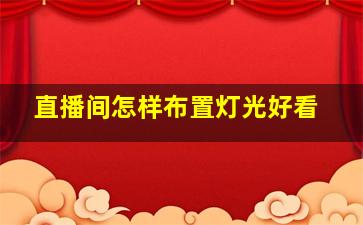 直播间怎样布置灯光好看